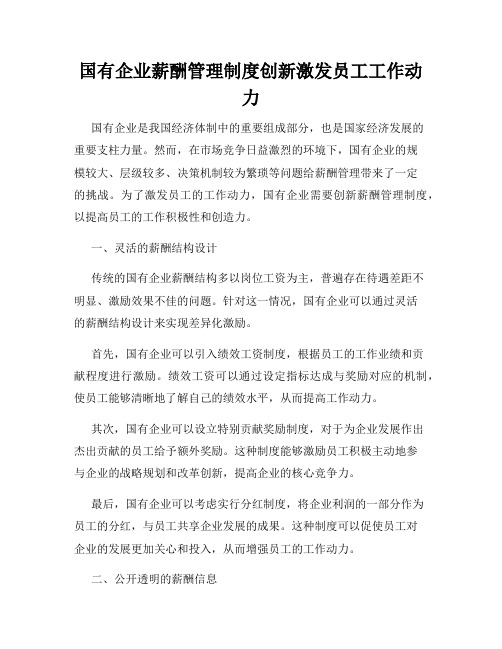 国有企业薪酬管理制度创新激发员工工作动力

国有企业是我国经济体制中的重要组成部分，也是国家经济发展的重要支柱力量。然而，在市场竞争日益激烈的环境下，国有企业的规模较大、层级较多、决策机制较为繁琐等问题给薪酬管理带来了一定的挑战。为了激发员工的工作动力，国有企业需要创新薪酬管理制度，以提高员工的工作积极性和创造力。

一、灵活的薪酬结构设计

传统的国有企业薪酬结构多以岗位工资为主，普遍存在待遇差距不明显、激励效果不佳的问题。针对这一情况，国有企业可以通过灵活的薪酬结构设计来实现差异化激励。

首先，国有企业可以引入绩效工资制度，根据员工的工作业绩和贡献程度进行激励。绩效工资可以通过设定指标达成与奖励对应的机制，使员工能够清晰地了解自己的绩效水平，从而提高工作动力。

其次，国有企业可以设立特别贡献奖励制度，对于为企业发展作出杰出贡献的员工给予额外奖励。这种制度能够激励员工积极主动地参与企业的战略规划和改革创新，提高企业的核心竞争力。

最后，国有企业可以考虑实行分红制度，将企业利润的一部分作为员工的分红，与员工共享企业发展的成果。这种制度可以促使员工对企业的发展更加关心和投入，从而增强员工的工作动力。

二、公开透明的薪酬信息